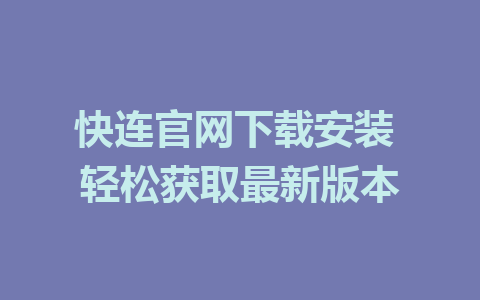 快连官网下载安装
轻松获取最新版本